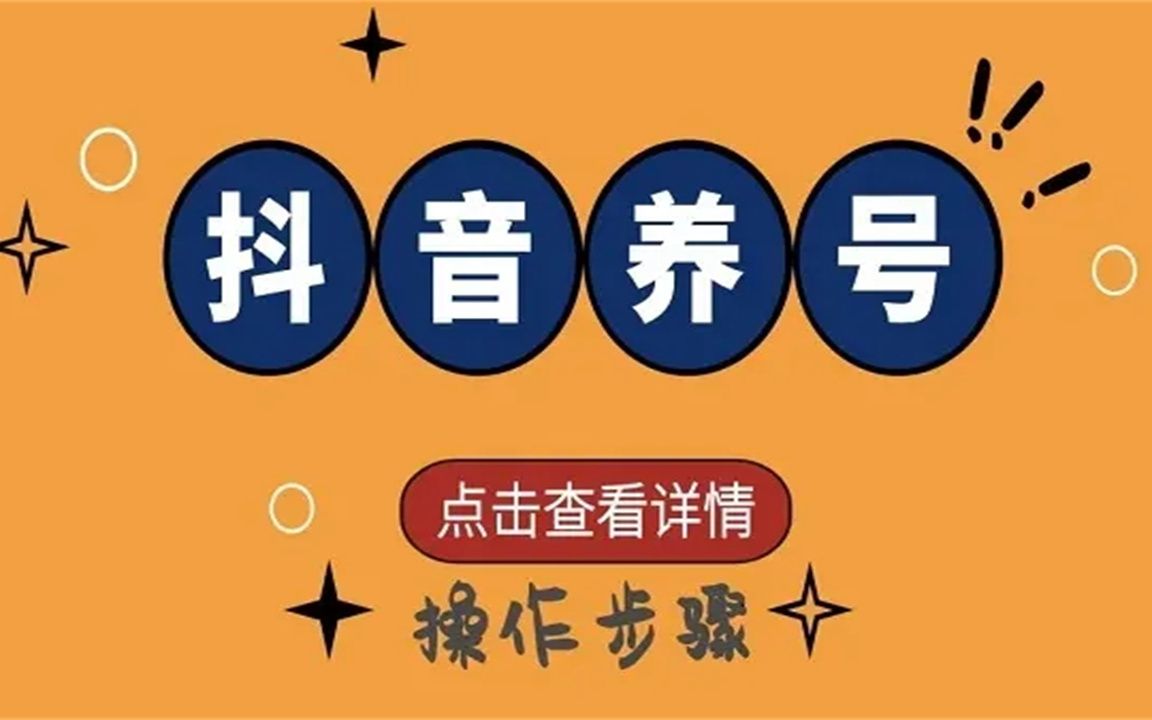 抖音养号

点击查看详情

操作步骤